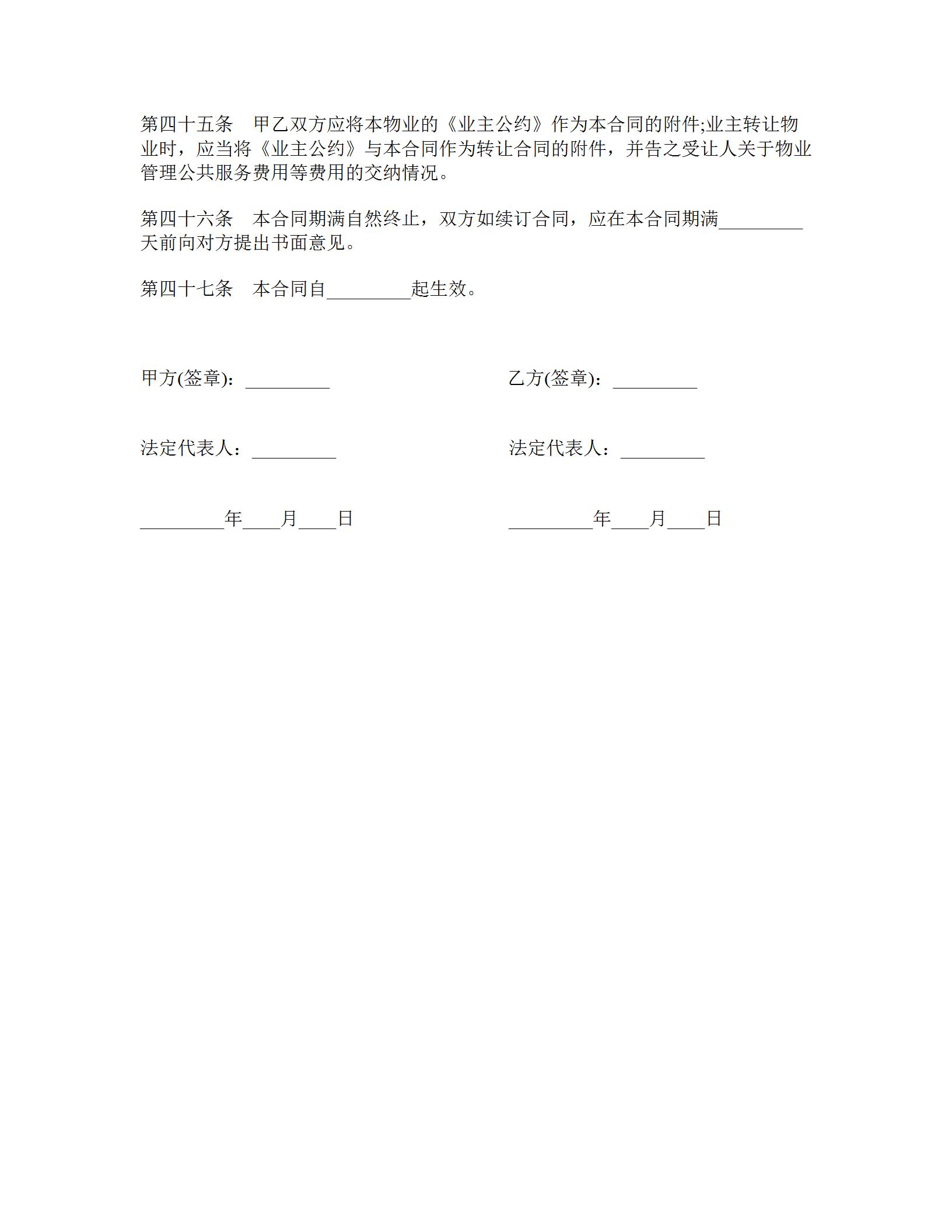 第四十五条　甲乙双方应将本物业的《业主公约》作为本合同的附件;业主转让物业时，应当将《业主公约》与本合同作为转让合同的附件，并告之受让人关于物业管理公共服务费用等费用的交纳情况。

第四十六条　本合同期满自然终止，双方如续订合同，应在本合同期满_________天前向对方提出书面意见。

第四十七条　本合同自_________起生效。

甲方(签章)：_________

法定代表人：_________

_________年____月____日

乙方(签章)：_________

法定代表人：_________

_________年____月____日